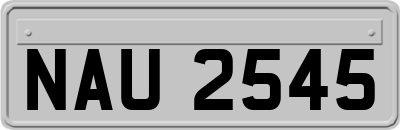 NAU 2545